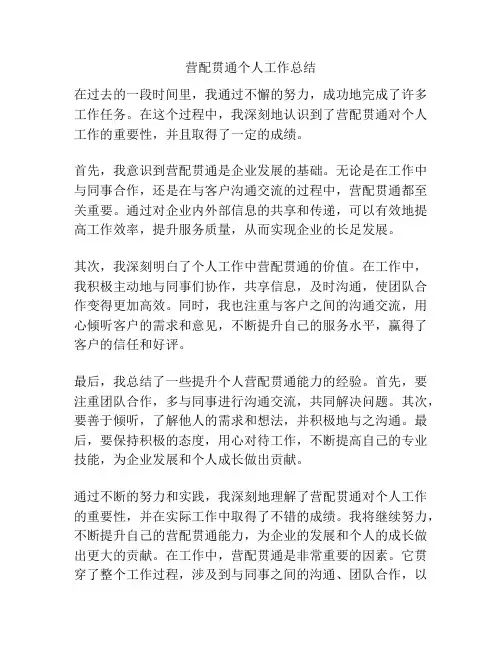 营配贯通个人工作总结

在过去的一段时间里，我通过不懈的努力，成功地完成了许多工作任务。在这个过程中，我深刻地认识到了营配贯通对个人工作的重要性，并且取得了一定的成绩。

首先，我意识到营配贯通是企业发展的基础。无论是在工作中与同事合作，还是在与客户沟通交流的过程中，营配贯通都至关重要。通过对企业内外部信息的共享和传递，可以有效地提高工作效率，提升服务质量，从而实现企业的长足发展。

其次，我深刻明白了个人工作中营配贯通的价值。在工作中，我积极主动地与同事们协作，共享信息，及时沟通，使团队合作变得更加高效。同时，我也注重与客户之间的沟通交流，用心倾听客户的需求和意见，不断提升自己的服务水平，赢得了客户的信任和好评。

最后，我总结了一些提升个人营配贯通能力的经验。首先，要注重团队合作，多与同事进行沟通交流，共同解决问题。其次，要善于倾听，了解他人的需求和想法，并积极地与之沟通。最后，要保持积极的态度，用心对待工作，不断提高自己的专业技能，为企业发展和个人成长做出贡献。

通过不断的努力和实践，我深刻地理解了营配贯通对个人工作的重要性，并在实际工作中取得了不错的成绩。我将继续努力，不断提升自己的营配贯通能力，为企业的发展和个人的成长做出更大的贡献。在工作中，营配贯通是非常重要的因素。它贯穿了整个工作过程，涉及到与同事之间的沟通、团队合作，以